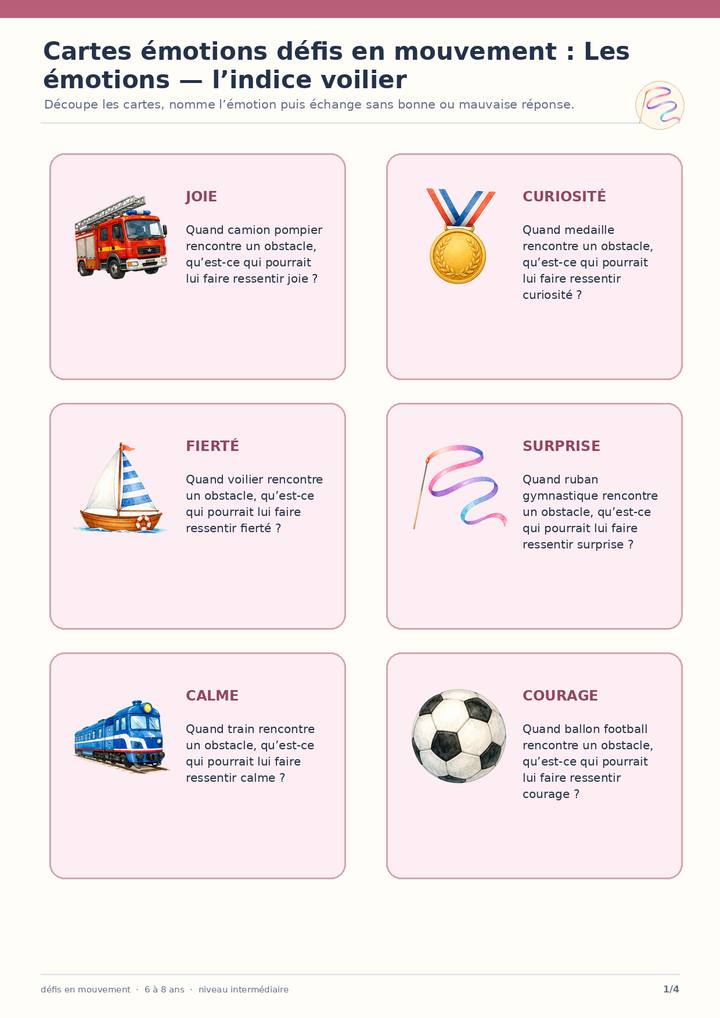 Cartes émotions défis en mouvement : Les émotions — l'indice voilier

Découpe les cartes, nomme l'émotion puis échange sans bonne ou mauvaise réponse.

JOIE

Quand camion pompier rencontre un obstacle, qu'est-ce qui pourrait lui faire ressentir joie ?

CURIOSITÉ

Quand medaille rencontre un obstacle, qu'est-ce qui pourrait lui faire ressentir curiosité ?

FIERTÉ

Quand voilier rencontre un obstacle, qu'est-ce qui pourrait lui faire ressentir fierté ?

SURPRISE

Quand ruban gymnastique rencontre un obstacle, qu'est-ce qui pourrait lui faire ressentir surprise ?

CALME

Quand train rencontre un obstacle, qu'est-ce qui pourrait lui faire ressentir calme ?

COURAGE

Quand ballon football rencontre un obstacle, qu'est-ce qui pourrait lui faire ressentir courage ?

défis en mouvement · 6 à 8 ans · niveau intermédiaire

1/4